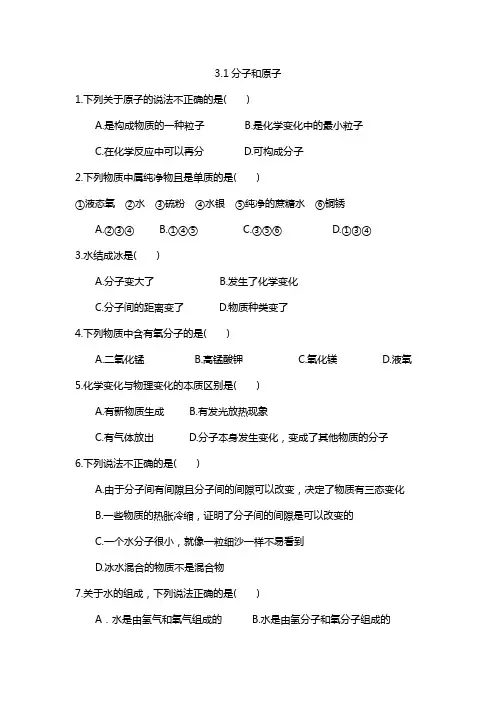 3.1 分子和原子

1.下列关于原子的说法不正确的是(　　)

A.是构成物质的一种粒子　　B.是化学变化中的最小粒子

C.在化学反应中可以再分　　D.可构成分子

2.下列物质中属纯净物且是单质的是(　　)

①液态氧　②水　③硫粉　④水银　⑤纯净的蔗糖水　⑥铜锈

A.②③④　　B.①④⑤　　C.③⑤⑥　　D.①③④

3.水结成冰是(　　)

A.分子变大了　　B.发生了化学变化

C.分子间的距离变了　　D.物质种类变了

4.下列物质中含有氧分子的是(　　)

A.二氧化锰　　B.高锰酸钾　　C.氧化镁　　D.液氧

5.化学变化与物理变化的本质区别是(　　)

A.有新物质生成　　B.有发光放热现象

C.有气体放出　　D.分子本身发生变化，变成了其他物质的分子

6.下列说法不正确的是(　　)

A.由于分子间有间隙且分子间的间隙可以改变，决定了物质有三态变化

B.一些物质的热胀冷缩，证明了分子间的间隙是可以改变的

C.一个水分子很小，就像一粒细沙一样不易看到

D.冰水混合的物质不是混合物

7.关于水的组成，下列说法正确的是(　　)

A．水是由氢气和氧气组成的　　B.水是由氢分子和氧分子组成的